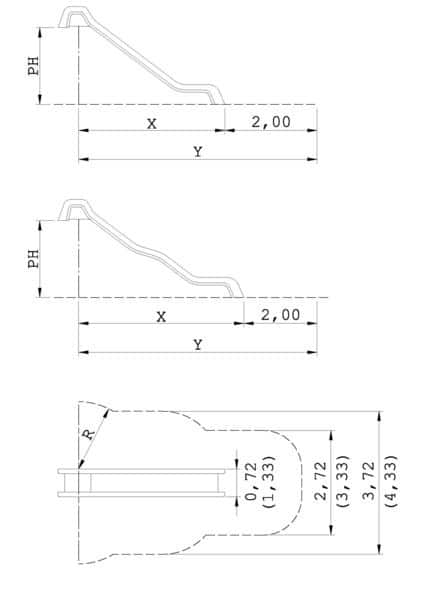 PH
X
2,00
Y

PH
X
2,00
Y

R
0,72
(1,33)
2,72
(3,33)
3,72
(4,33)